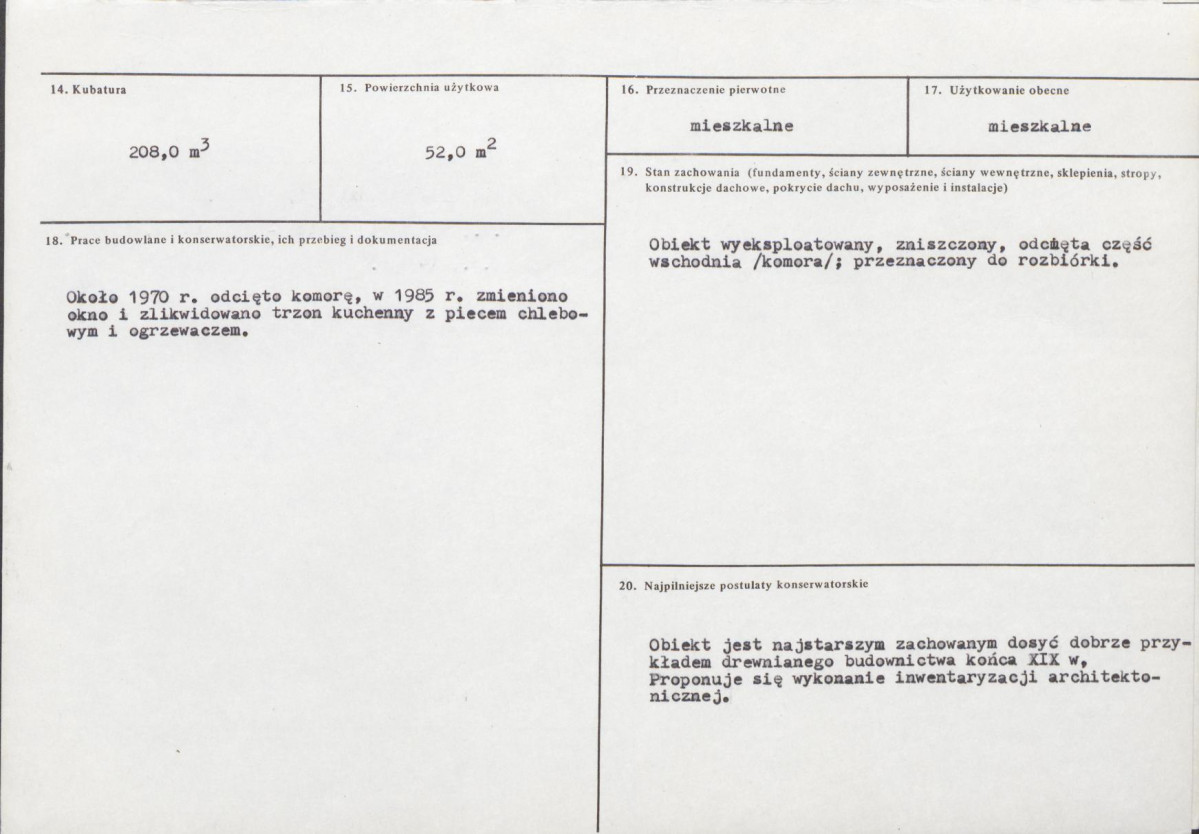 14. Kubatura

208,0 $m^3$

15. Powierzchnia użytkowa

52,0 $m^2$

18. Prace budowlane i konserwatorskie, ich przebieg i dokumentacja

Około 1970 r. odcięto komorę, w 1985 r. zmieniono okno i zlikwidowano trzon kuchenny z piecem chlebowym i ogrzewaczem.

16. Przeznaczenie pierwotne

mieszkalne

17. Użytkowanie obecne

mieszkalne

19. Stan zachowania (fundamenty, ściany zewnętrzne, ściany wewnętrzne, sklepienia, stropy, konstrukcje dachowe, pokrycie dachu, wyposażenie i instalacje)

Obiekt wyeksploatowany, zniszczony, odcięta część wschodnia /komora/; przeznaczony do rozbiórki.

20. Najpilniejsze postulaty konserwatorskie

Obiekt jest najstarszym zachowanym dosyć dobrze przykładem drewnianego budownictwa końca XIX w, Proponuje się wykonanie inwentaryzacji architektonicznej.